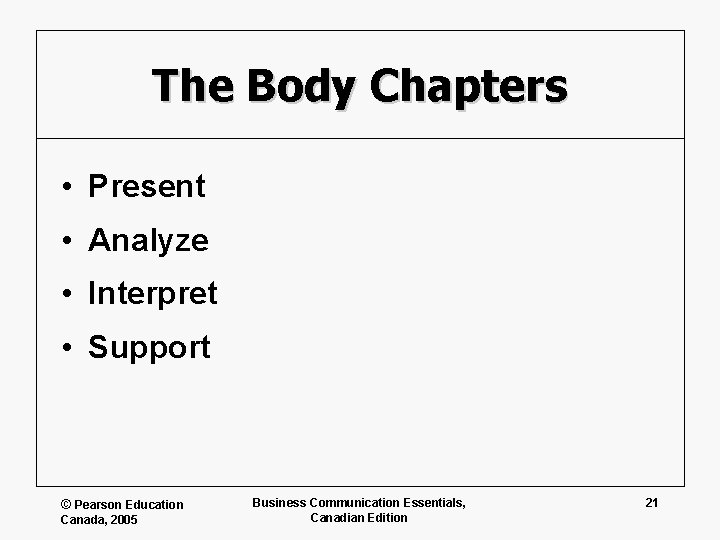 The Body Chapters

• Present
• Analyze
• Interpret
• Support

© Pearson Education
Canada, 2005

Business Communication Essentials,
Canadian Edition

21